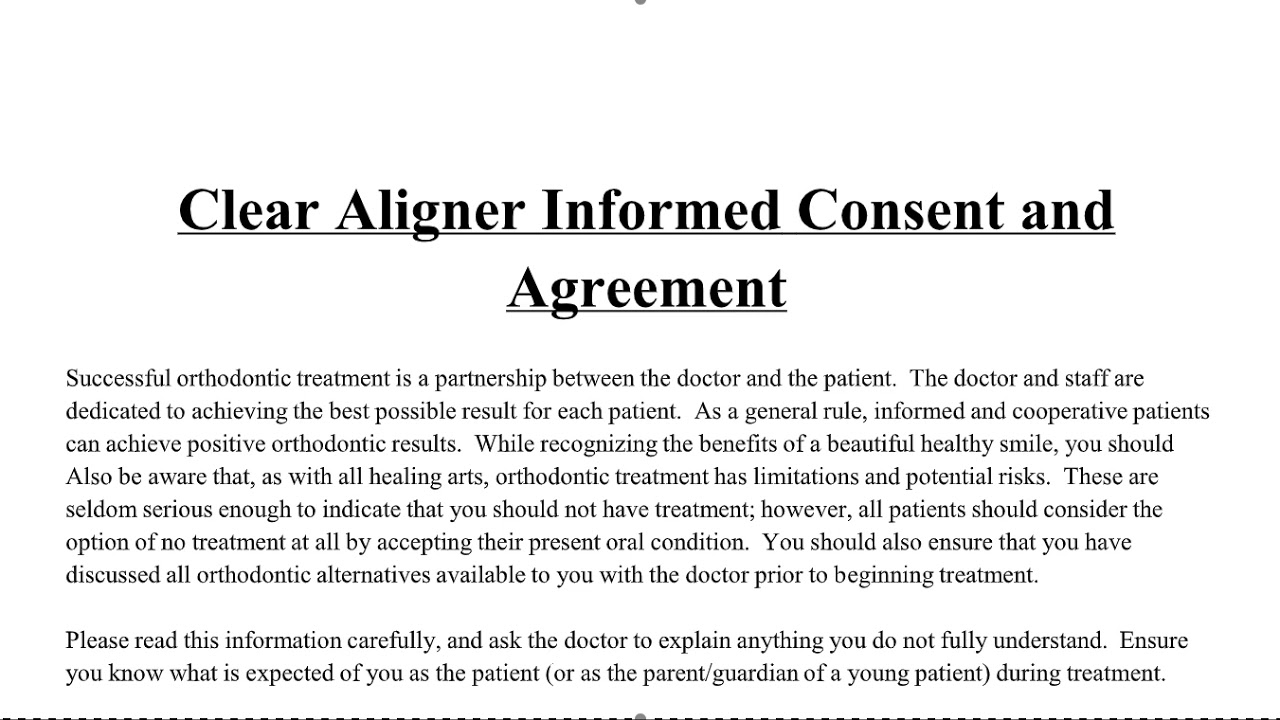 Clear Aligner Informed Consent and Agreement

Successful orthodontic treatment is a partnership between the doctor and the patient. The doctor and staff are dedicated to achieving the best possible result for each patient. As a general rule, informed and cooperative patients can achieve positive orthodontic results. While recognizing the benefits of a beautiful healthy smile, you should Also be aware that, as with all healing arts, orthodontic treatment has limitations and potential risks. These are seldom serious enough to indicate that you should not have treatment; however, all patients should consider the option of no treatment at all by accepting their present oral condition. You should also ensure that you have discussed all orthodontic alternatives available to you with the doctor prior to beginning treatment.

Please read this information carefully, and ask the doctor to explain anything you do not fully understand. Ensure you know what is expected of you as the patient (or as the parent/guardian of a young patient) during treatment.